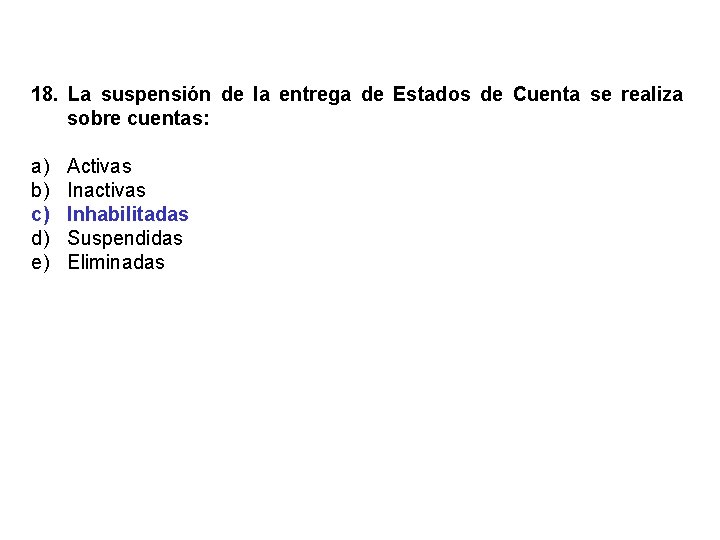 18. La suspensión de la entrega de Estados de Cuenta se realiza sobre cuentas:

a) Activas
b) Inactivas
c) Inhabilitadas
d) Suspendidas
e) Eliminadas